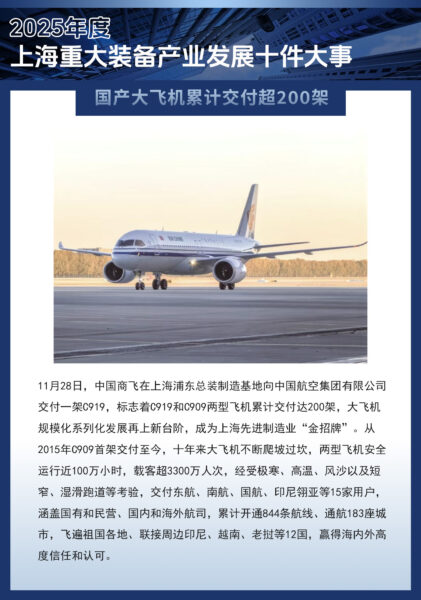 2025年度
上海重大装备产业发展十件大事

国产大飞机累计交付超200架

11月28日，中国商飞在上海浦东总装制造基地向中国航空集团有限公司交付一架C919，标志着C919和C909两型飞机累计交付达200架，大飞机规模化系列化发展再上新台阶，成为上海先进制造业“金招牌”。从2015年C909首架交付至今，十年来大飞机不断爬坡过坎，两型飞机安全运行近100万小时，载客超3300万人次，经受极寒、高温、风沙以及短窄、湿滑跑道等考验，交付东航、南航、国航、印尼翎亚等15家用户，涵盖国有和民营、国内和海外航司，累计开通844条航线、通航183座城市，飞遍祖国各地、联接周边印尼、越南、老挝等12国，赢得海内外高度信任和认可。